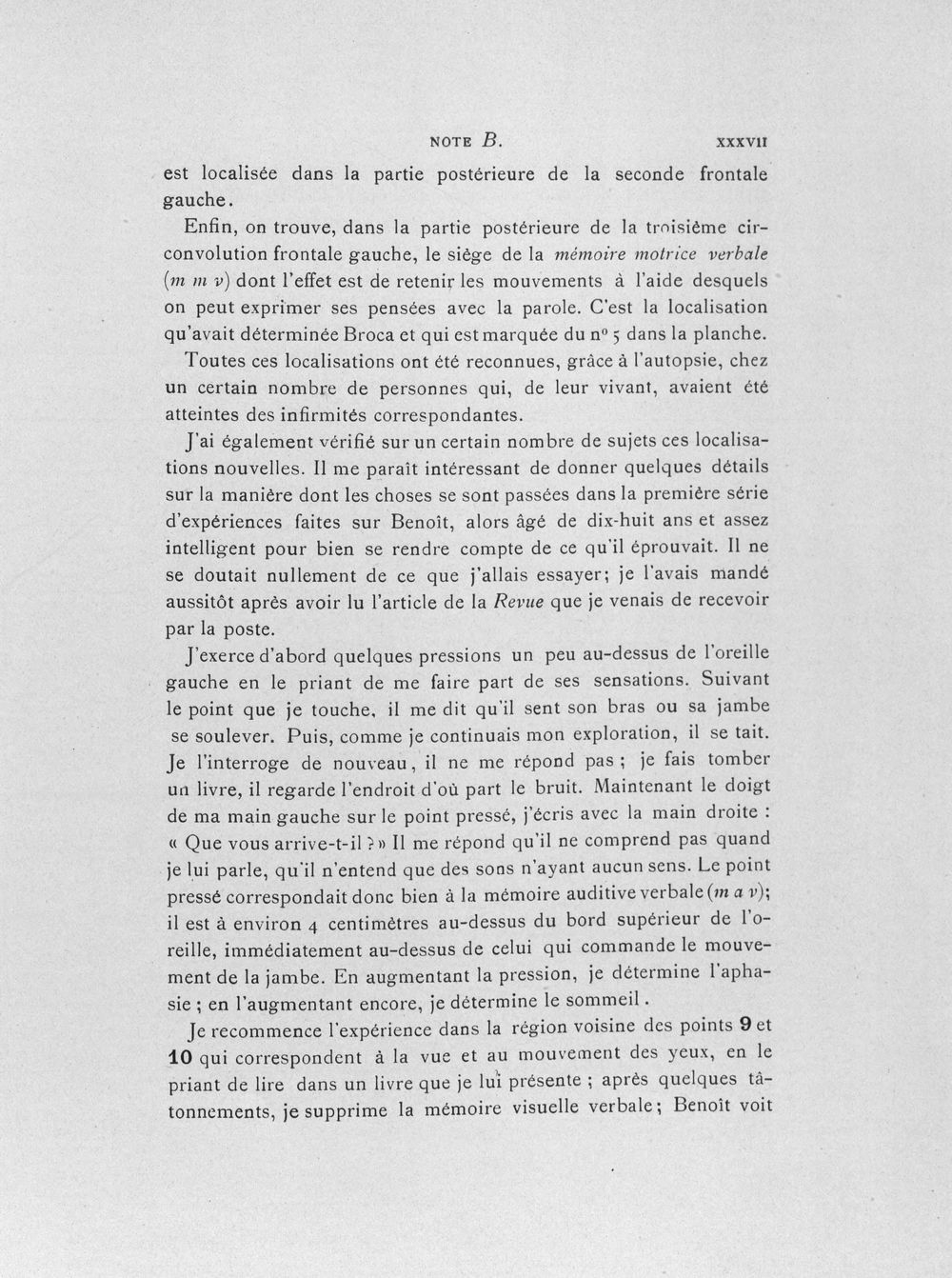 NOTE B. XXXVII

est localisée dans la partie postérieure de la seconde frontale gauche.

Enfin, on trouve, dans la partie postérieure de la troisième circonvolution frontale gauche, le siège de la mémoire motrice verbale (m m v) dont l'effet est de retenir les mouvements à l'aide desquels on peut exprimer ses pensées avec la parole. C'est la localisation qu'avait déterminée Broca et qui est marquée du n° 5 dans la planche.

Toutes ces localisations ont été reconnues, grâce à l'autopsie, chez un certain nombre de personnes qui, de leur vivant, avaient été atteintes des infirmités correspondantes.

J'ai également vérifié sur un certain nombre de sujets ces localisations nouvelles. Il me paraît intéressant de donner quelques détails sur la manière dont les choses se sont passées dans la première série d'expériences faites sur Benoît, alors âgé de dix-huit ans et assez intelligent pour bien se rendre compte de ce qu'il éprouvait. Il ne se doutait nullement de ce que j'allais essayer; je l'avais mandé aussitôt après avoir lu l'article de la Revue que je venais de recevoir par la poste.

J'exerce d'abord quelques pressions un peu au-dessus de l'oreille gauche en le priant de me faire part de ses sensations. Suivant le point que je touche, il me dit qu'il sent son bras ou sa jambe se soulever. Puis, comme je continuais mon exploration, il se tait. Je l'interroge de nouveau, il ne me répond pas ; je fais tomber un livre, il regarde l'endroit d'où part le bruit. Maintenant le doigt de ma main gauche sur le point pressé, j'écris avec la main droite : « Que vous arrive-t-il ? » Il me répond qu'il ne comprend pas quand je lui parle, qu'il n'entend que des sons n'ayant aucun sens. Le point pressé correspondait donc bien à la mémoire auditive verbale (m a v); il est à environ 4 centimètres au-dessus du bord supérieur de l'oreille, immédiatement au-dessus de celui qui commande le mouvement de la jambe. En augmentant la pression, je détermine l'aphasie ; en l'augmentant encore, je détermine le sommeil.

Je recommence l'expérience dans la région voisine des points 9 et 10 qui correspondent à la vue et au mouvement des yeux, en le priant de lire dans un livre que je lui présente ; après quelques tâtonnements, je supprime la mémoire visuelle verbale; Benoît voit